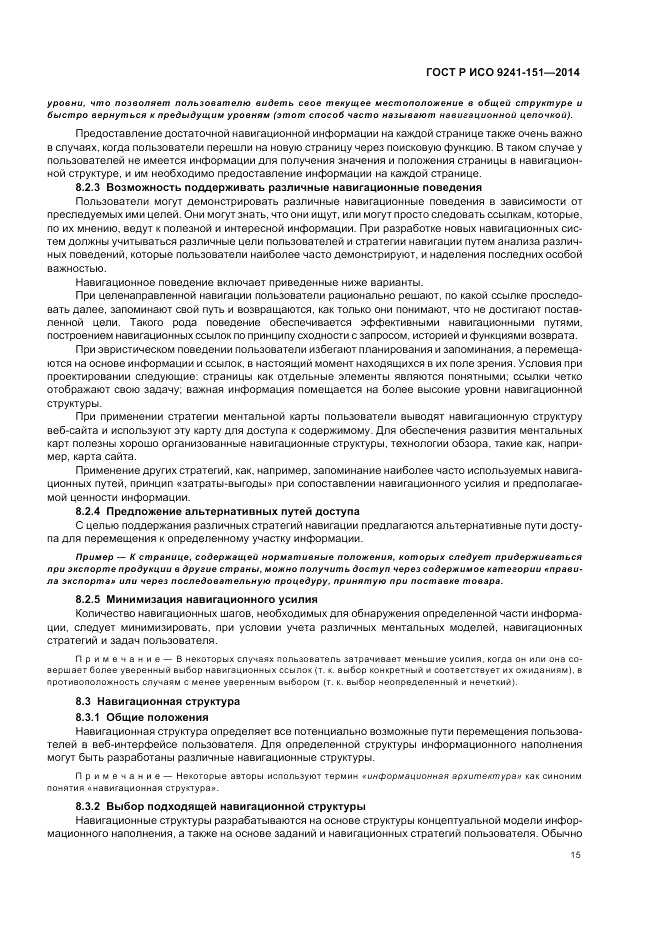 ГОСТ Р ИСО 9241-151—2014

уровни, что позволяет пользователю видеть свое текущее местоположение в общей структуре и быстро вернуться к предыдущим уровням (этот способ часто называют навигационной цепочкой).

Предоставление достаточной навигационной информации на каждой странице также очень важно в случаях, когда пользователи перешли на новую страницу через поисковую функцию. В таком случае у пользователей не имеется информации для получения значения и положения страницы в навигационной структуре, и им необходимо предоставление информации на каждой странице.

8.2.3 Возможность поддерживать различные навигационные поведения

Пользователи могут демонстрировать различные навигационные поведения в зависимости от преследуемых ими целей. Они могут знать, что они ищут, или могут просто следовать ссылкам, которые, по их мнению, ведут к полезной и интересной информации. При разработке новых навигационных систем должны учитываться различные цели пользователей и стратегии навигации путем анализа различных поведений, которые пользователи наиболее часто демонстрируют, и наделения последних особой важностью.

Навигационное поведение включает приведенные ниже варианты.

При целенаправленной навигации пользователи рационально решают, по какой ссылке проследовать далее, запоминают свой путь и возвращаются, как только они понимают, что не достигают поставленной цели. Такого рода поведение обеспечивается эффективными навигационными путями, построением навигационных ссылок по принципу сходности с запросом, историей и функциями возврата.

При эвристическом поведении пользователи избегают планирования и запоминания, а перемещаются на основе информации и ссылок, в настоящий момент находящихся в их поле зрения. Условия при проектировании следующие: страницы как отдельные элементы являются понятными; ссылки четко отображают свою задачу; важная информация помещается на более высокие уровни навигационной структуры.

При применении стратегии ментальной карты пользователи выводят навигационную структуру веб-сайта и используют эту карту для доступа к содержимому. Для обеспечения развития ментальных карт полезны хорошо организованные навигационные структуры, технологии обзора, такие как, например, карта сайта.

Применение других стратегий, как, например, запоминание наиболее часто используемых навигационных путей, принцип «затраты-выгоды» при сопоставлении навигационного усилия и предполагаемой ценности информации.

8.2.4 Предложение альтернативных путей доступа

С целью поддержания различных стратегий навигации предлагаются альтернативные пути доступа для перемещения к определенному участку информации.

Пример — К странице, содержащей нормативные положения, которых следует придерживаться при экспорте продукции в другие страны, можно получить доступ через содержимое категории «правила экспорта» или через последовательную процедуру, принятую при поставке товара.

8.2.5 Минимизация навигационного усилия

Количество навигационных шагов, необходимых для обнаружения определенной части информации, следует минимизировать, при условии учета различных ментальных моделей, навигационных стратегий и задач пользователя.

Примечание — В некоторых случаях пользователь затрачивает меньшие усилия, когда он или она совершает более уверенный выбор навигационных ссылок (т. к. выбор конкретный и соответствует их ожиданиям), в противоположность случаям с менее уверенным выбором (т. к. выбор неопределенный и нечеткий).

8.3 Навигационная структура

8.3.1 Общие положения

Навигационная структура определяет все потенциально возможные пути перемещения пользователей в веб-интерфейсе пользователя. Для определенной структуры информационного наполнения могут быть разработаны различные навигационные структуры.

Примечание — Некоторые авторы используют термин «информационная архитектура» как синоним понятия «навигационная структура».

8.3.2 Выбор подходящей навигационной структуры

Навигационные структуры разрабатываются на основе структуры концептуальной модели информационного наполнения, а также на основе заданий и навигационных стратегий пользователя. Обычно

15